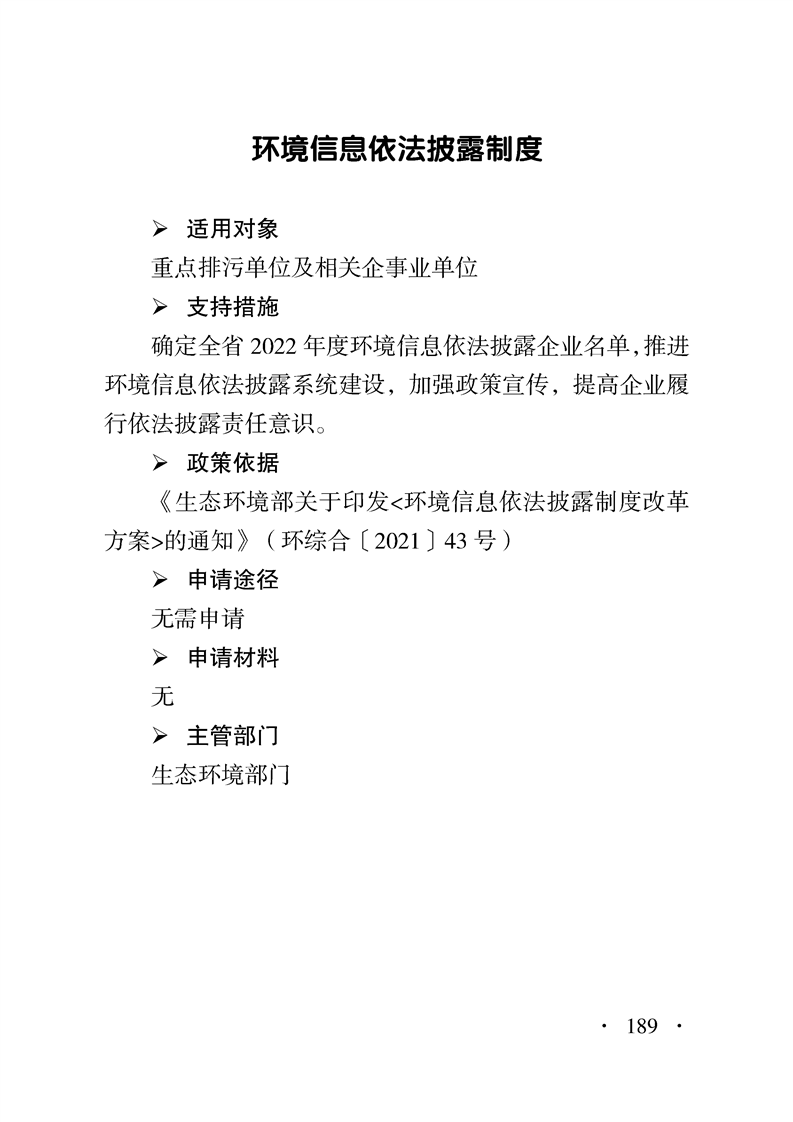 环境信息依法披露制度

➢ 适用对象

重点排污单位及相关企事业单位

➢ 支持措施

确定全省 2022 年度环境信息依法披露企业名单，推进环境信息依法披露系统建设，加强政策宣传，提高企业履行依法披露责任意识。

➢ 政策依据

《生态环境部关于印发<环境信息依法披露制度改革方案>的通知》（环综合〔2021〕43 号）

➢ 申请途径

无需申请

➢ 申请材料

无

➢ 主管部门

生态环境部门

· 189 ·